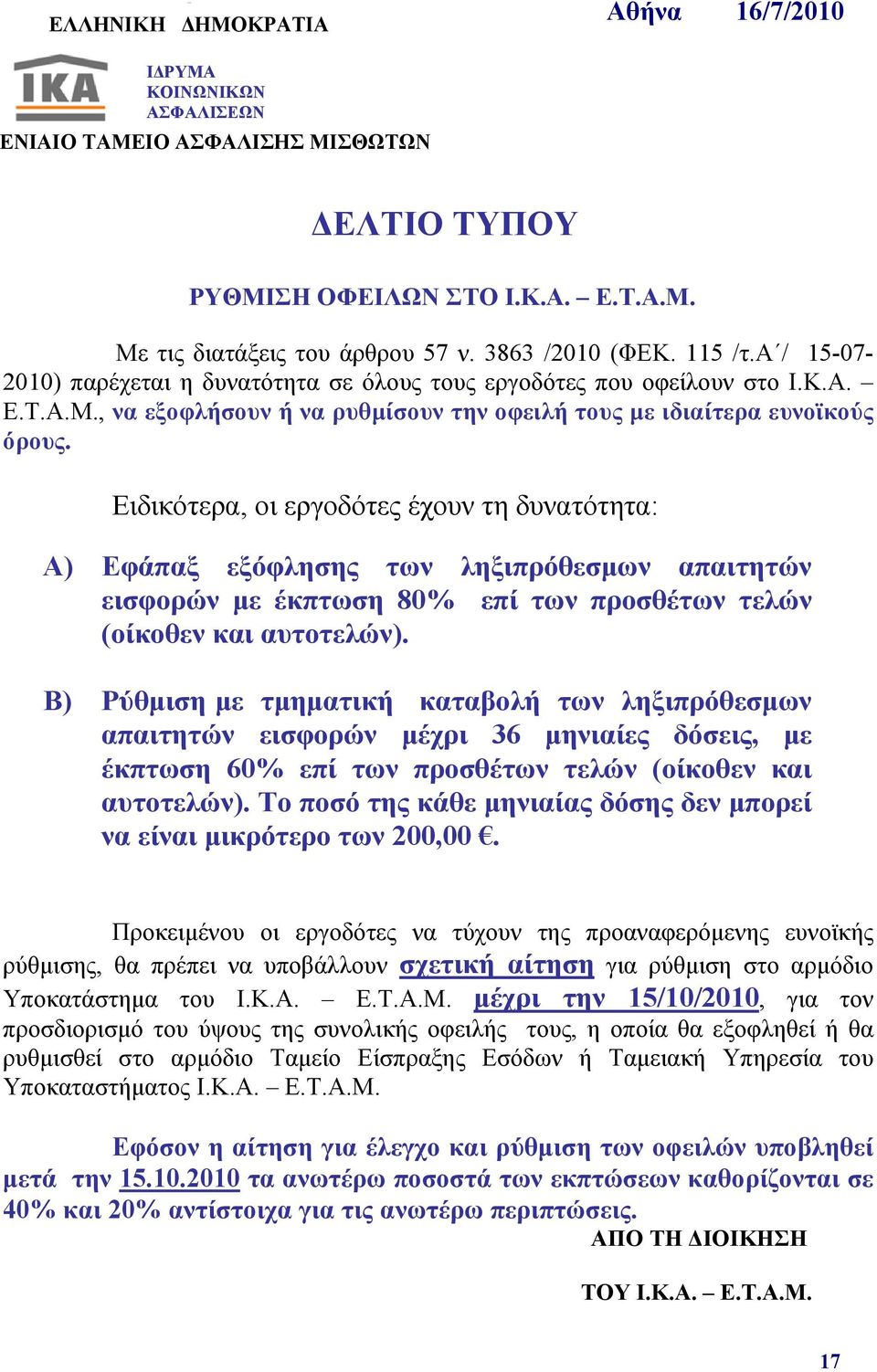 ΕΛΛΗΝΙΚΗ ΔΗΜΟΚΡΑΤΙΑ

Αθήνα 16/7/2010

ΙΚΑ

ΙΔΡΥΜΑ ΚΟΙΝΩΝΙΚΩΝ ΑΣΦΑΛΙΣΕΩΝ

ΕΝΙΑΙΟ ΤΑΜΕΙΟ ΑΣΦΑΛΙΣΗΣ ΜΙΣΘΩΤΩΝ

ΔΕΛΤΙΟ ΤΥΠΟΥ

ΡΥΘΜΙΣΗ ΟΦΕΙΛΩΝ ΣΤΟ Ι.Κ.Α. – Ε.Τ.Α.Μ.

Με τις διατάξεις του άρθρου 57 ν. 3863 /2010 (ΦΕΚ. 115 /τ.Α΄/ 15-07-2010) παρέχεται η δυνατότητα σε όλους τους εργοδότες που οφείλουν στο Ι.Κ.Α. – Ε.Τ.Α.Μ., να εξοφλήσουν ή να ρυθμίσουν την οφειλή τους με ιδιαίτερα ευνοϊκούς όρους.

Ειδικότερα, οι εργοδότες έχουν τη δυνατότητα:

Α) Εφάπαξ εξόφλησης των ληξιπρόθεσμων απαιτητών εισφορών με έκπτωση 80% επί των προσθέτων τελών (οίκοθεν και αυτοτελών).

Β) Ρύθμιση με τμηματική καταβολή των ληξιπρόθεσμων απαιτητών εισφορών μέχρι 36 μηνιαίες δόσεις, με έκπτωση 60% επί των προσθέτων τελών (οίκοθεν και αυτοτελών). Το ποσό της κάθε μηνιαίας δόσης δεν μπορεί να είναι μικρότερο των 200,00 €.

Προκειμένου οι εργοδότες να τύχουν της προαναφερόμενης ευνοϊκής ρύθμισης, θα πρέπει να υποβάλλουν σχετική αίτηση για ρύθμιση στο αρμόδιο Υποκατάστημα του Ι.Κ.Α. – Ε.Τ.Α.Μ. μέχρι την 15/10/2010, για τον προσδιορισμό του ύψους της συνολικής οφειλής τους, η οποία θα εξοφληθεί ή θα ρυθμισθεί στο αρμόδιο Ταμείο Είσπραξης Εσόδων ή Ταμειακή Υπηρεσία του Υποκαταστήματος Ι.Κ.Α. – Ε.Τ.Α.Μ.

Εφόσον η αίτηση για έλεγχο και ρύθμιση των οφειλών υποβληθεί μετά την 15.10.2010 τα ανωτέρω ποσοστά των εκπτώσεων καθορίζονται σε 40% και 20% αντίστοιχα για τις ανωτέρω περιπτώσεις.

ΑΠΟ ΤΗ ΔΙΟΙΚΗΣΗ

ΤΟΥ Ι.Κ.Α. – Ε.Τ.Α.Μ.

17